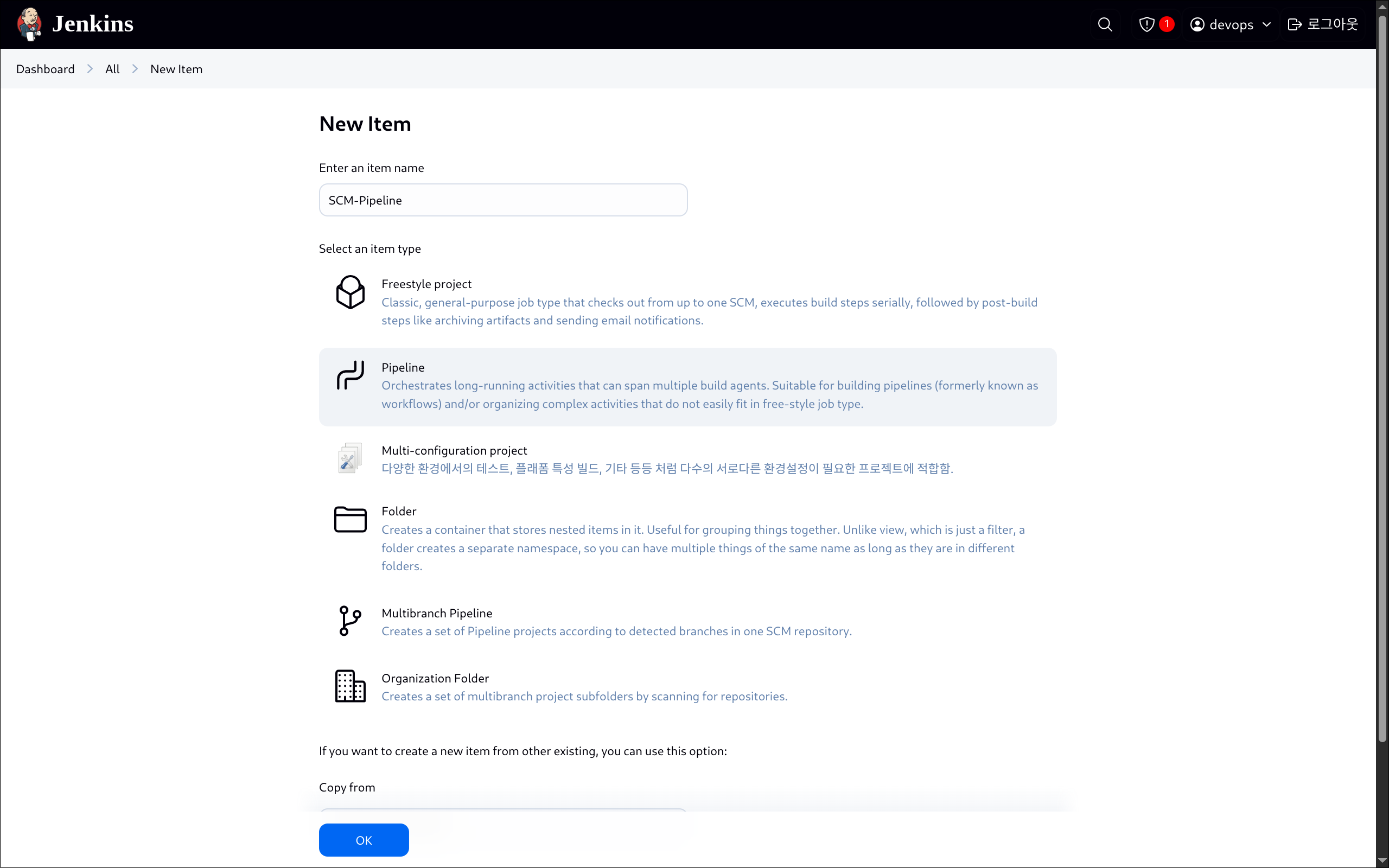 Jenkins

1 devops 로그아웃

Dashboard > All > New Item

New Item

Enter an item name

SCM-Pipeline

Select an item type

Freestyle project
Classic, general-purpose job type that checks out from up to one SCM, executes build steps serially, followed by post-build steps like archiving artifacts and sending email notifications.

Pipeline
Orchestrates long-running activities that can span multiple build agents. Suitable for building pipelines (formerly known as workflows) and/or organizing complex activities that do not easily fit in free-style job type.

Multi-configuration project
다양한 환경에서의 테스트, 플래폼 특성 빌드, 기타 등등 처럼 다수의 서로다른 환경설정이 필요한 프로젝트에 적합함.

Folder
Creates a container that stores nested items in it. Useful for grouping things together. Unlike view, which is just a filter, a folder creates a separate namespace, so you can have multiple things of the same name as long as they are in different folders.

Multibranch Pipeline
Creates a set of Pipeline projects according to detected branches in one SCM repository.

Organization Folder
Creates a set of multibranch project subfolders by scanning for repositories.

If you want to create a new item from other existing, you can use this option:

Copy from

OK